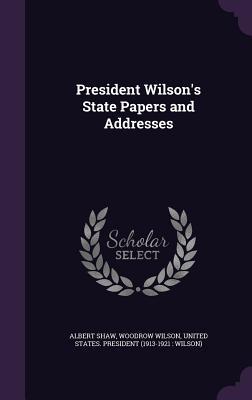 President Wilson's State Papers and Addresses

Scholar SELECT

ALBERT SHAW, WOODROW WILSON, UNITED STATES. PRESIDENT (1913-1921 : WILSON)